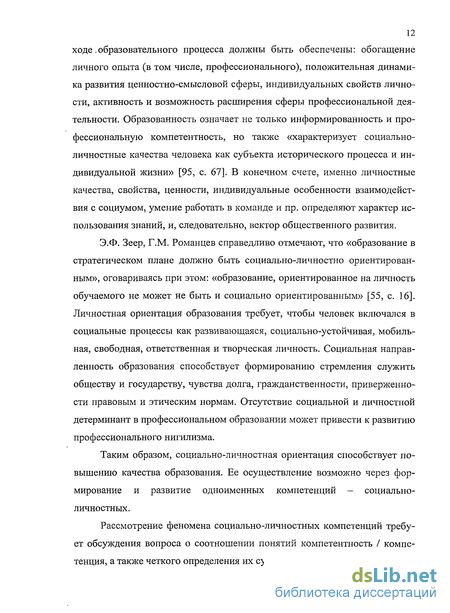 12

ходе образовательного процесса должны быть обеспечены: обогащение личного опыта (в том числе, профессионального), положительная динамика развития ценностно-смысловой сферы, индивидуальных свойств личности, активность и возможность расширения сферы профессиональной деятельности. Образованность означает не только информированность и профессиональную компетентность, но также «характеризует социально-личностные качества человека как субъекта исторического процесса и индивидуальной жизни» [95, с. 67]. В конечном счете, именно личностные качества, свойства, ценности, индивидуальные особенности взаимодействия с социумом, умение работать в команде и пр. определяют характер использования знаний, и, следовательно, вектор общественного развития.

Э.Ф. Зеер, Г.М. Романцев справедливо отмечают, что «образование в стратегическом плане должно быть социально-личностно ориентированным», оговариваясь при этом: «образование, ориентированное на личность обучаемого не может не быть и социально ориентированным» [55, с. 16]. Личностная ориентация образования требует, чтобы человек включался в социальные процессы как развивающаяся, социально-устойчивая, мобильная, свободная, ответственная и творческая личность. Социальная направленность образования способствует формированию стремления служить обществу и государству, чувства долга, гражданственности, приверженности правовым и этическим нормам. Отсутствие социальной и личностной детерминант в профессиональном образовании может привести к развитию профессионального нигилизма.

Таким образом, социально-личностная ориентация способствует повышению качества образования. Ее осуществление возможно через формирование и развитие одноименных компетенций – социально-личностных.

Рассмотрение феномена социально-личностных компетенций требует обсуждения вопроса о соотношении понятий компетентность / компетенция, а также четкого определения их су

dsLib.net
библиотека диссертаций